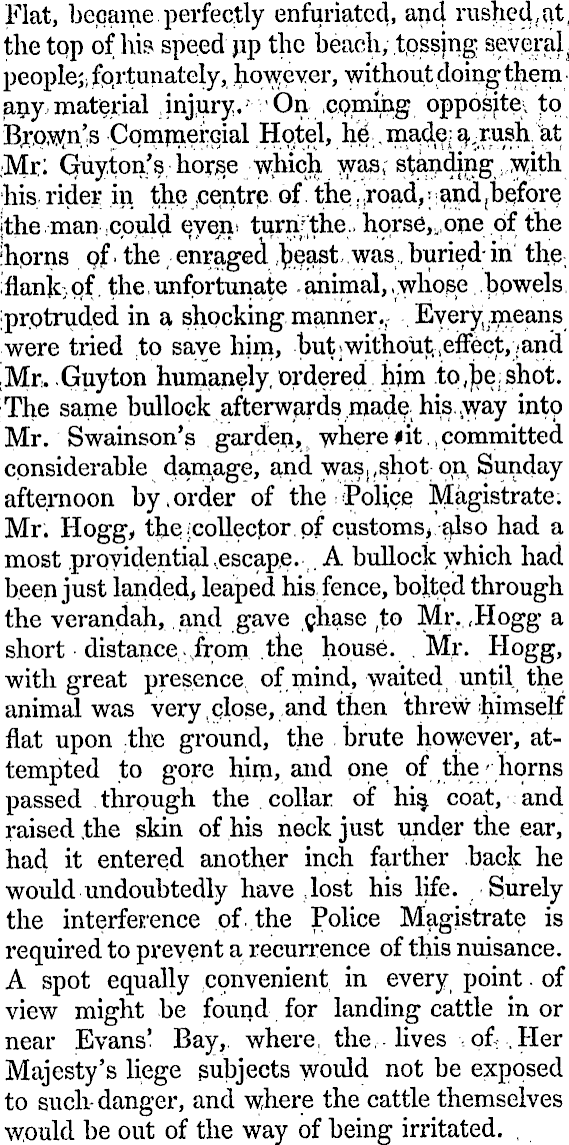 Flat, became perfectly enfuriated, and rushed at the top of his speed up the beach, tossing several people; fortunately, however, without doing them any material injury. On coming opposite to Brown's Commercial Hotel, he made a rush at Mr. Guyton's horse which was standing with his rider in the centre of the road, and before the man could even turn the horse, one of the horns of the enraged beast was buried in the flank of the unfortunate animal, whose bowels protruded in a shocking manner. Every means were tried to save him, but without effect, and Mr. Guyton humanely ordered him to be shot. The same bullock afterwards made his way into Mr. Swainson's garden, where it committed considerable damage, and was shot on Sunday afternoon by order of the Police Magistrate. Mr. Hogg, the collector of customs, also had a most providential escape. A bullock which had been just landed, leaped his fence, bolted through the verandah, and gave chase to Mr. Hogg a short distance from the house. Mr. Hogg, with great presence of mind, waited until the animal was very close, and then threw himself flat upon the ground, the brute however, attempted to gore him, and one of the horns passed through the collar of his coat, and raised the skin of his neck just under the ear, had it entered another inch farther back he would undoubtedly have lost his life. Surely the interference of the Police Magistrate is required to prevent a recurrence of this nuisance. A spot equally convenient in every point of view might be found for landing cattle in or near Evans' Bay, where the lives of Her Majesty's liege subjects would not be exposed to such danger, and where the cattle themselves would be out of the way of being irritated.